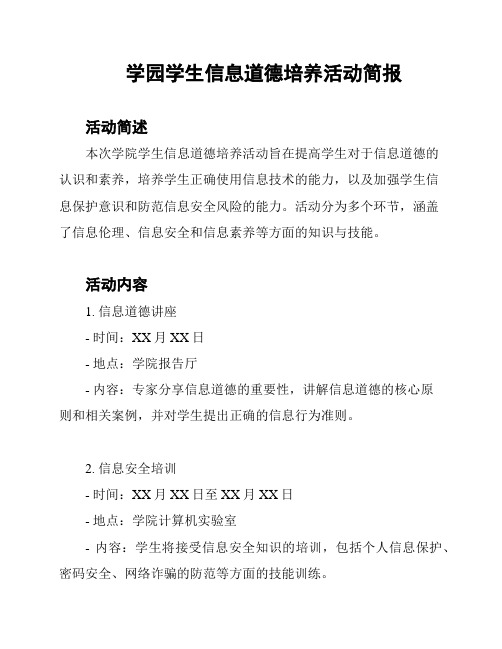 学园学生信息道德培养活动简报

活动简述

本次学院学生信息道德培养活动旨在提高学生对于信息道德的认识和素养，培养学生正确使用信息技术的能力，以及加强学生信息保护意识和防范信息安全风险的能力。活动分为多个环节，涵盖了信息伦理、信息安全和信息素养等方面的知识与技能。

活动内容

1. 信息道德讲座

- 时间：XX 月 XX 日

- 地点：学院报告厅

- 内容：专家分享信息道德的重要性，讲解信息道德的核心原则和相关案例，并对学生提出正确的信息行为准则。

2. 信息安全培训

- 时间：XX 月 XX 日至 XX 月 XX 日

- 地点：学院计算机实验室

- 内容：学生将接受信息安全知识的培训，包括个人信息保护、密码安全、网络诈骗的防范等方面的技能训练。